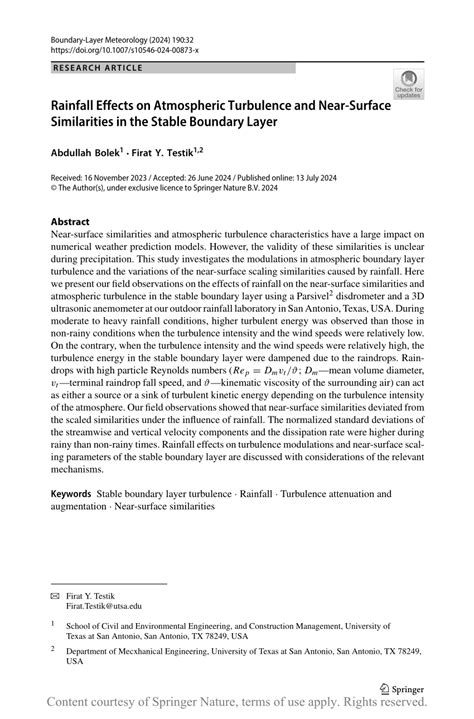 Boundary-Layer Meteorology (2024) 190:32
https://doi.org/10.1007/s10546-024-00873-x

RESEARCH ARTICLE

Check for updates

Rainfall Effects on Atmospheric Turbulence and Near-Surface Similarities in the Stable Boundary Layer

Abdullah Bolek$^1$ · Firat Y. Testik$^{1,2}$

Received: 16 November 2023 / Accepted: 26 June 2024 / Published online: 13 July 2024
© The Author(s), under exclusive licence to Springer Nature B.V. 2024

Abstract
Near-surface similarities and atmospheric turbulence characteristics have a large impact on numerical weather prediction models. However, the validity of these similarities is unclear during precipitation. This study investigates the modulations in atmospheric boundary layer turbulence and the variations of the near-surface scaling similarities caused by rainfall. Here we present our field observations on the effects of rainfall on the near-surface similarities and atmospheric turbulence in the stable boundary layer using a Parsivel$^2$ disdrometer and a 3D ultrasonic anemometer at our outdoor rainfall laboratory in San Antonio, Texas, USA. During moderate to heavy rainfall conditions, higher turbulent energy was observed than those in non-rainy conditions when the turbulence intensity and the wind speeds were relatively low. On the contrary, when the turbulence intensity and the wind speeds were relatively high, the turbulence energy in the stable boundary layer were dampened due to the raindrops. Raindrops with high particle Reynolds numbers ($Re_p = D_m v_t/\vartheta$; $D_m$—mean volume diameter, $v_t$—terminal raindrop fall speed, and $\vartheta$—kinematic viscosity of the surrounding air) can act as either a source or a sink of turbulent kinetic energy depending on the turbulence intensity of the atmosphere. Our field observations showed that near-surface similarities deviated from the scaled similarities under the influence of rainfall. The normalized standard deviations of the streamwise and vertical velocity components and the dissipation rate were higher during rainy than non-rainy times. Rainfall effects on turbulence modulations and near-surface scaling parameters of the stable boundary layer are discussed with considerations of the relevant mechanisms.

Keywords Stable boundary layer turbulence · Rainfall · Turbulence attenuation and augmentation · Near-surface similarities

✉ Firat Y. Testik
Firat.Testik@utsa.edu

$^1$ School of Civil and Environmental Engineering, and Construction Management, University of Texas at San Antonio, San Antonio, TX 78249, USA

$^2$ Department of Mecxhanical Engineering, University of Texas at San Antonio, San Antonio, TX 78249, USA

Springer

Content courtesy of Springer Nature, terms of use apply. Rights reserved.